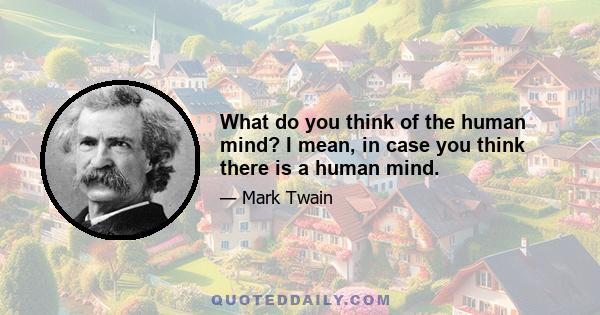 What do you think of the human mind? I mean, in case you think there is a human mind.

— Mark Twain

QUOTEDDAILY.COM